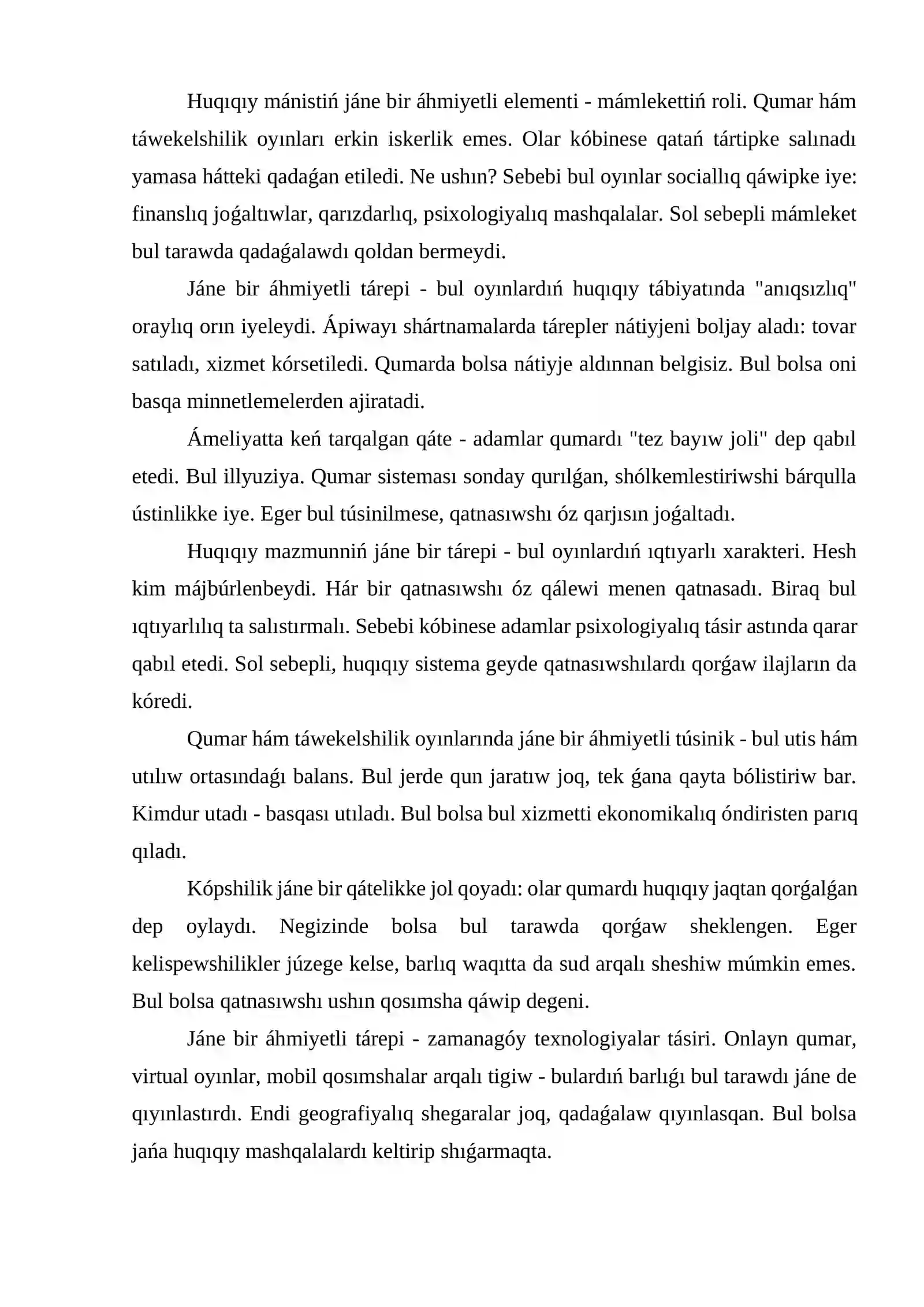 Huqıqıy mánistiń jáne bir áhmiyetli elementi - mámlekettiń roli. Qumar hám táwekelshilik oyınları erkin iskerlik emes. Olar kóbinese qatań tártipke salınadı yamasa hátteki qadaǵan etiledi. Ne ushın? Sebebi bul oyınlar sociallıq qáwipke iye: finanslıq joǵaltıwlar, qarızdarlıq, psixologiyalıq mashqalalar. Sol sebepli mámleket bul tarawda qadaǵalawdı qoldan bermeydi.

Jáne bir áhmiyetli tárepi - bul oyınlardıń huqıqıy tábiyatında "anıqsızlıq" oraylıq orın iyeleydi. Ápiwayı shártnamalarda tárepler nátiyjeni boljay aladı: tovar satıladı, xizmet kórsetiledi. Qumarda bolsa nátiyje aldınnan belgisiz. Bul bolsa oni basqa minnetlemelerden ajiratadi.

Ámeliyatta keń tarqalgan qáte - adamlar qumardı "tez bayıw joli" dep qabıl etedi. Bul illyuziya. Qumar sisteması sonday qurılǵan, shólkemlestiriwshi bárqulla ústinlikke iye. Eger bul túsinilmese, qatnasıwshı óz qarjısın joǵaltadı.

Huqıqıy mazmunniń jáne bir tárepi - bul oyınlardıń ıqtıyarlı xarakteri. Hesh kim májbúrlenbeydi. Hár bir qatnasıwshı óz qálewi menen qatnasadı. Biraq bul ıqtıyarlılıq ta salıstırmalı. Sebebi kóbinese adamlar psixologiyalıq tásir astında qarar qabıl etedi. Sol sebepli, huqıqıy sistema geyde qatnasıwshılardı qorǵaw ilajların da kóredi.

Qumar hám táwekelshilik oyınlarında jáne bir áhmiyetli túsinik - bul utis hám utılıw ortasındaǵı balans. Bul jerde qun jaratıw joq, tek ǵana qayta bólistiriw bar. Kimdur utadı - basqası utıladı. Bul bolsa bul xizmetti ekonomikalıq óndiristen parıq qıladı.

Kópshilik jáne bir qátelikke jol qoyadı: olar qumardı huqıqıy jaqtan qorǵalǵan dep oylaydı. Negizinde bolsa bul tarawda qorǵaw sheklengen. Eger kelispewshilikler júzege kelse, barlıq waqıtta da sud arqalı sheshiw múmkin emes. Bul bolsa qatnasıwshı ushın qosımsha qáwip degeni.

Jáne bir áhmiyetli tárepi - zamanagóy texnologiyalar tásiri. Onlayn qumar, virtual oyınlar, mobil qosımshalar arqalı tigiw - bulardıń barlıǵı bul tarawdı jáne de qıyınlastırdı. Endi geografiyalıq shegaralar joq, qadaǵalaw qıyınlasqan. Bul bolsa jańa huqıqıy mashqalalardı keltirip shıǵarmaqta.